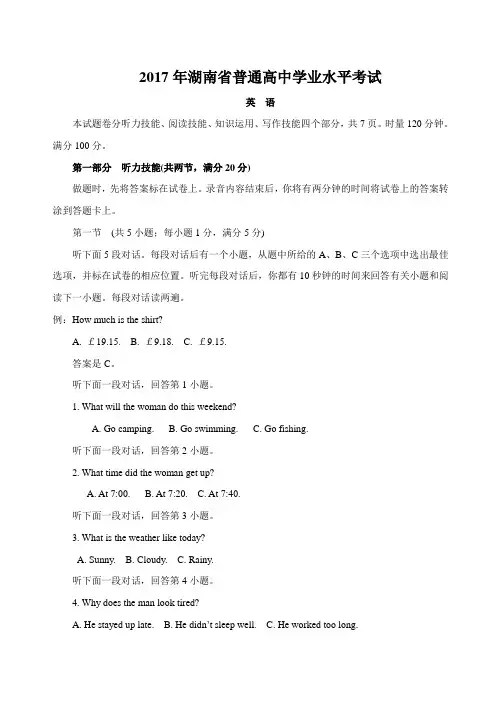 2017 年湖南省普通高中学业水平考试

英　语

本试题卷分听力技能、阅读技能、知识运用、写作技能四个部分，共 7 页。时量 120 分钟。满分 100 分。

第一部分　听力技能(共两节，满分 20 分)

做题时，先将答案标在试卷上。录音内容结束后，你将有两分钟的时间将试卷上的答案转涂到答题卡上。

第一节　(共 5 小题；每小题 1 分，满分 5 分)

听下面 5 段对话。每段对话后有一个小题，从题中所给的 A、B、C 三个选项中选出最佳选项，并标在试卷的相应位置。听完每段对话后，你都有 10 秒钟的时间来回答有关小题和阅读下一小题。每段对话读两遍。

例：How much is the shirt?

A. £19.15.　B. £9.18.　C. £9.15.

答案是 C。

听下面一段对话，回答第 1 小题。

1. What will the woman do this weekend?

A. Go camping.　B. Go swimming.　C. Go fishing.

听下面一段对话，回答第 2 小题。

2. What time did the woman get up?

A. At 7:00.　B. At 7:20.　C. At 7:40.

听下面一段对话，回答第 3 小题。

3. What is the weather like today?

A. Sunny.　B. Cloudy.　C. Rainy.

听下面一段对话，回答第 4 小题。

4. Why does the man look tired?

A. He stayed up late.　B. He didn't sleep well.　C. He worked too long.